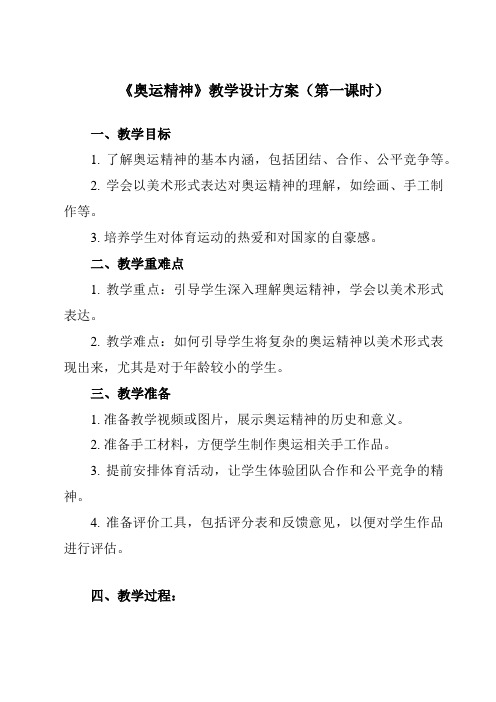 《奥运精神》教学设计方案（第一课时）

一、教学目标

1. 了解奥运精神的基本内涵，包括团结、合作、公平竞争等。

2. 学会以美术形式表达对奥运精神的理解，如绘画、手工制作等。

3. 培养学生对体育运动的热爱和对国家的自豪感。

二、教学重难点

1. 教学重点：引导学生深入理解奥运精神，学会以美术形式表达。

2. 教学难点：如何引导学生将复杂的奥运精神以美术形式表现出来，尤其是对于年龄较小的学生。

三、教学准备

1. 准备教学视频或图片，展示奥运精神的历史和意义。

2. 准备手工材料，方便学生制作奥运相关手工作品。

3. 提前安排体育活动，让学生体验团队合作和公平竞争的精神。

4. 准备评价工具，包括评分表和反馈意见，以便对学生作品进行评估。

四、教学过程：